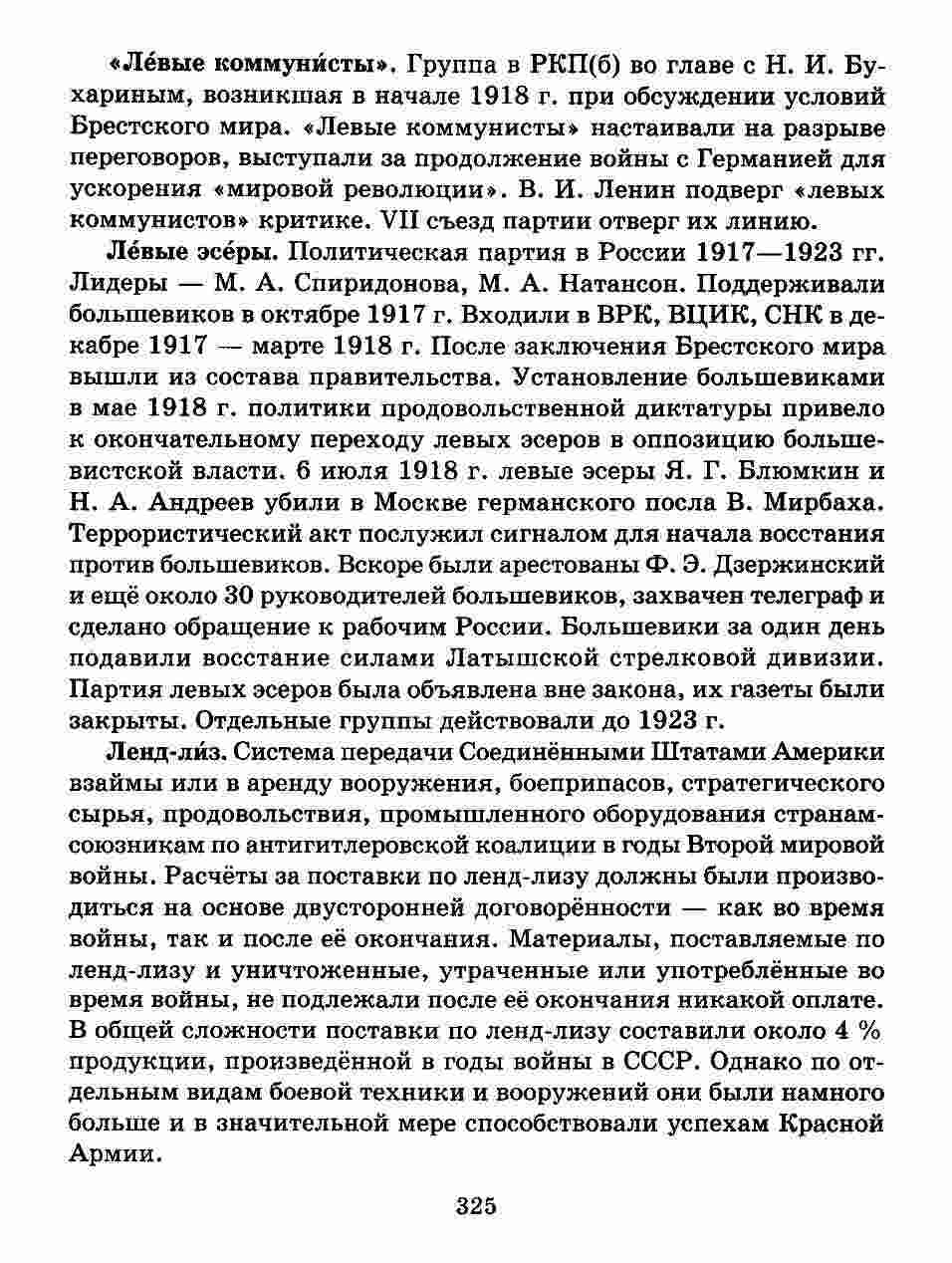 «Ле́вые коммуни́сты». Группа в РКП(б) во главе с Н. И. Бухариным, возникшая в начале 1918 г. при обсуждении условий Брестского мира. «Левые коммунисты» настаивали на разрыве переговоров, выступали за продолжение войны с Германией для ускорения «мировой революции». В. И. Ленин подверг «левых коммунистов» критике. VII съезд партии отверг их линию.

Ле́вые эсе́ры. Политическая партия в России 1917—1923 гг. Лидеры — М. А. Спиридонова, М. А. Натансон. Поддерживали большевиков в октябре 1917 г. Входили в ВРК, ВЦИК, СНК в декабре 1917 — марте 1918 г. После заключения Брестского мира вышли из состава правительства. Установление большевиками в мае 1918 г. политики продовольственной диктатуры привело к окончательному переходу левых эсеров в оппозицию большевистской власти. 6 июля 1918 г. левые эсеры Я. Г. Блюмкин и Н. А. Андреев убили в Москве германского посла В. Мирбаха. Террористический акт послужил сигналом для начала восстания против большевиков. Вскоре были арестованы Ф. Э. Дзержинский и ещё около 30 руководителей большевиков, захвачен телеграф и сделано обращение к рабочим России. Большевики за один день подавили восстание силами Латышской стрелковой дивизии. Партия левых эсеров была объявлена вне закона, их газеты были закрыты. Отдельные группы действовали до 1923 г.

Ленд-ли́з. Система передачи Соединёнными Штатами Америки взаймы или в аренду вооружения, боеприпасов, стратегического сырья, продовольствия, промышленного оборудования странам-союзникам по антигитлеровской коалиции в годы Второй мировой войны. Расчёты за поставки по ленд-лизу должны были производиться на основе двусторонней договорённости — как во время войны, так и после её окончания. Материалы, поставляемые по ленд-лизу и уничтоженные, утраченные или употреблённые во время войны, не подлежали после её окончания никакой оплате. В общей сложности поставки по ленд-лизу составили около 4 % продукции, произведённой в годы войны в СССР. Однако по отдельным видам боевой техники и вооружений они были намного больше и в значительной мере способствовали успехам Красной Армии.

325